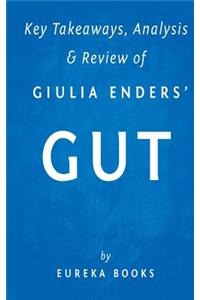 Key Takeaways, Analysis & Review of

GIULIA ENDERS'

GUT

by

EUREKA BOOKS